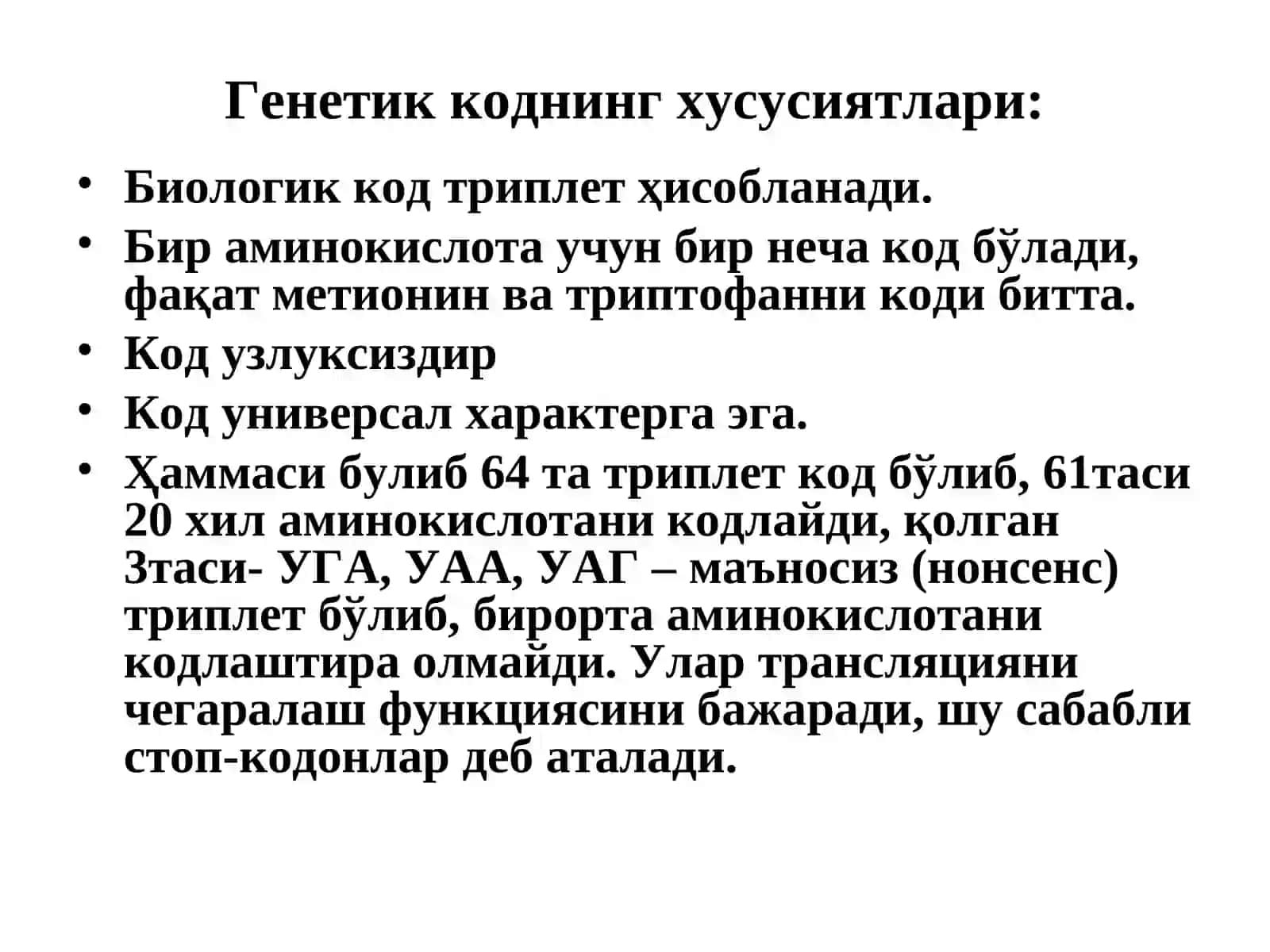 Генетик коднинг хусусиятлари:

• Биологик код триплет ҳисобланади.
• Бир аминокислота учун бир неча код бўлади, фақат метионин ва триптофанни коди битта.
• Код узлуксиздир
• Код универсал характерга эга.
• Ҳаммаси булиб 64 та триплет код бўлиб, 61таси 20 хил аминокислотани кодлайди, қолган 3таси- УГА, УАА, УАГ – маъносиз (нонсенс) триплет бўлиб, бирорта аминокислотани кодлаштира олмайди. Улар трансляцияни чегаралаш функциясини бажаради, шу сабабли стоп-кодонлар деб аталади.